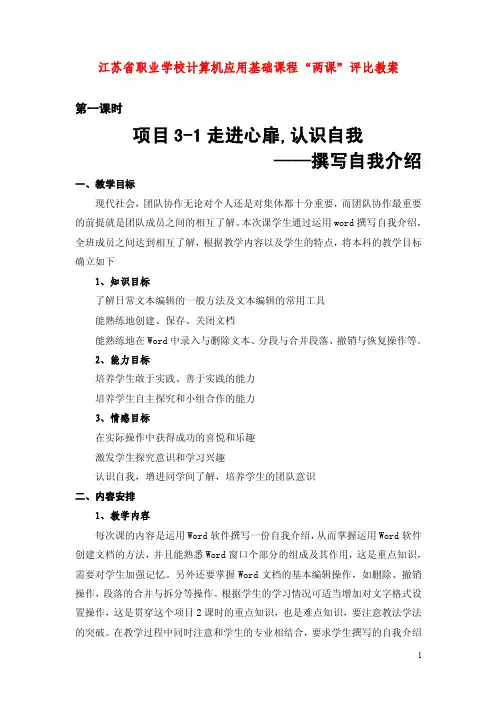 江苏省职业学校计算机应用基础课程“两课”评比教案

第一课时

项目 3-1 走进心扉,认识自我

——撰写自我介绍

一、教学目标

现代社会，团队协作无论对个人还是对集体都十分重要，而团队协作最重要的前提就是团队成员之间的相互了解。本次课学生通过运用 word 撰写自我介绍，全班成员之间达到相互了解，根据教学内容以及学生的特点，将本科的教学目标确立如下

1、知识目标

了解日常文本编辑的一般方法及文本编辑的常用工具

能熟练地创建、保存、关闭文档

能熟练地在 Word 中录入与删除文本、分段与合并段落、撤销与恢复操作等。

2、能力目标

培养学生敢于实践、善于实践的能力

培养学生自主探究和小组合作的能力

3、情感目标

在实际操作中获得成功的喜悦和乐趣

激发学生探究意识和学习兴趣

认识自我，增进同学间了解，培养学生的团队意识

二、内容安排

1、教学内容

每次课的内容是运用 Word 软件撰写一份自我介绍，从而掌握运用 Word 软件创建文档的方法，并且能熟悉 Word 窗口个部分的组成及其作用，这是重点知识，需要对学生加强记忆。另外还要掌握 Word 文档的基本编辑操作，如删除、撤销操作，段落的合并与拆分等操作。根据学生的学习情况可适当增加对文字格式设置操作，这是贯穿这个项目 2 课时的重点知识，也是难点知识，要注意教法学法的突破。在教学过程中同时注意和学生的专业相结合，要求学生撰写的自我介绍

1